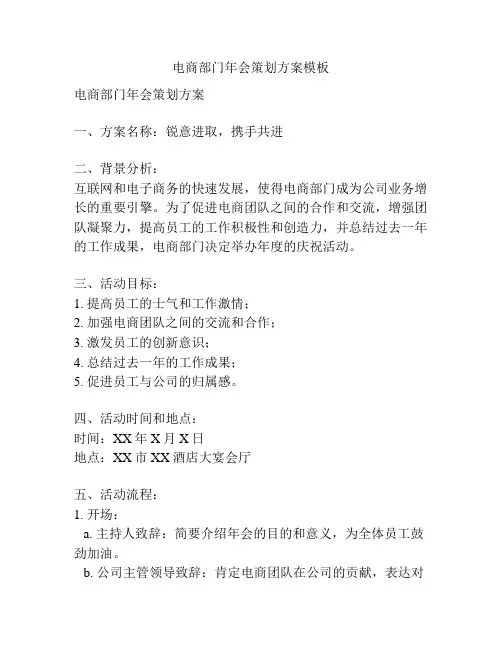 电商部门年会策划方案模板

电商部门年会策划方案

一、方案名称：锐意进取，携手共进

二、背景分析：
互联网和电子商务的快速发展，使得电商部门成为公司业务增长的重要引擎。为了促进电商团队之间的合作和交流，增强团队凝聚力，提高员工的工作积极性和创造力，并总结过去一年的工作成果，电商部门决定举办年度的庆祝活动。

三、活动目标：
1. 提高员工的士气和工作激情；
2. 加强电商团队之间的交流和合作；
3. 激发员工的创新意识；
4. 总结过去一年的工作成果；
5. 促进员工与公司的归属感。

四、活动时间和地点：
时间：XX 年 X 月 X 日
地点：XX 市 XX 酒店大宴会厅

五、活动流程：
1. 开场：
a. 主持人致辞：简要介绍年会的目的和意义，为全体员工鼓劲加油。
b. 公司主管领导致辞：肯定电商团队在公司的贡献，表达对